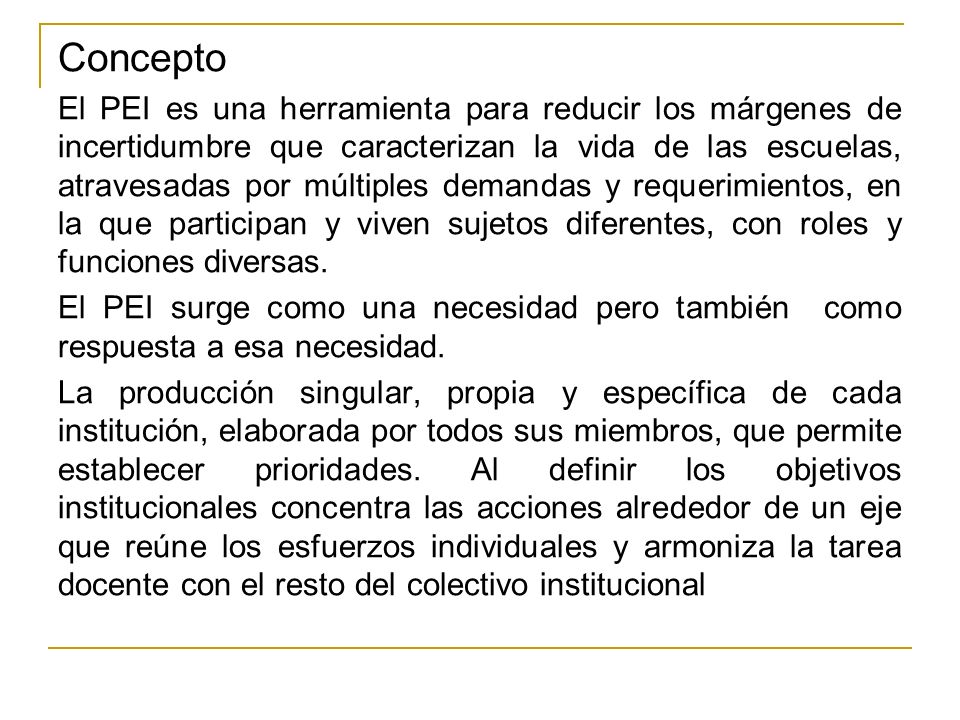 Concepto

El PEI es una herramienta para reducir los márgenes de incertidumbre que caracterizan la vida de las escuelas, atravesadas por múltiples demandas y requerimientos, en la que participan y viven sujetos diferentes, con roles y funciones diversas.

El PEI surge como una necesidad pero también como respuesta a esa necesidad.

La producción singular, propia y específica de cada institución, elaborada por todos sus miembros, que permite establecer prioridades. Al definir los objetivos institucionales concentra las acciones alrededor de un eje que reúne los esfuerzos individuales y armoniza la tarea docente con el resto del colectivo institucional